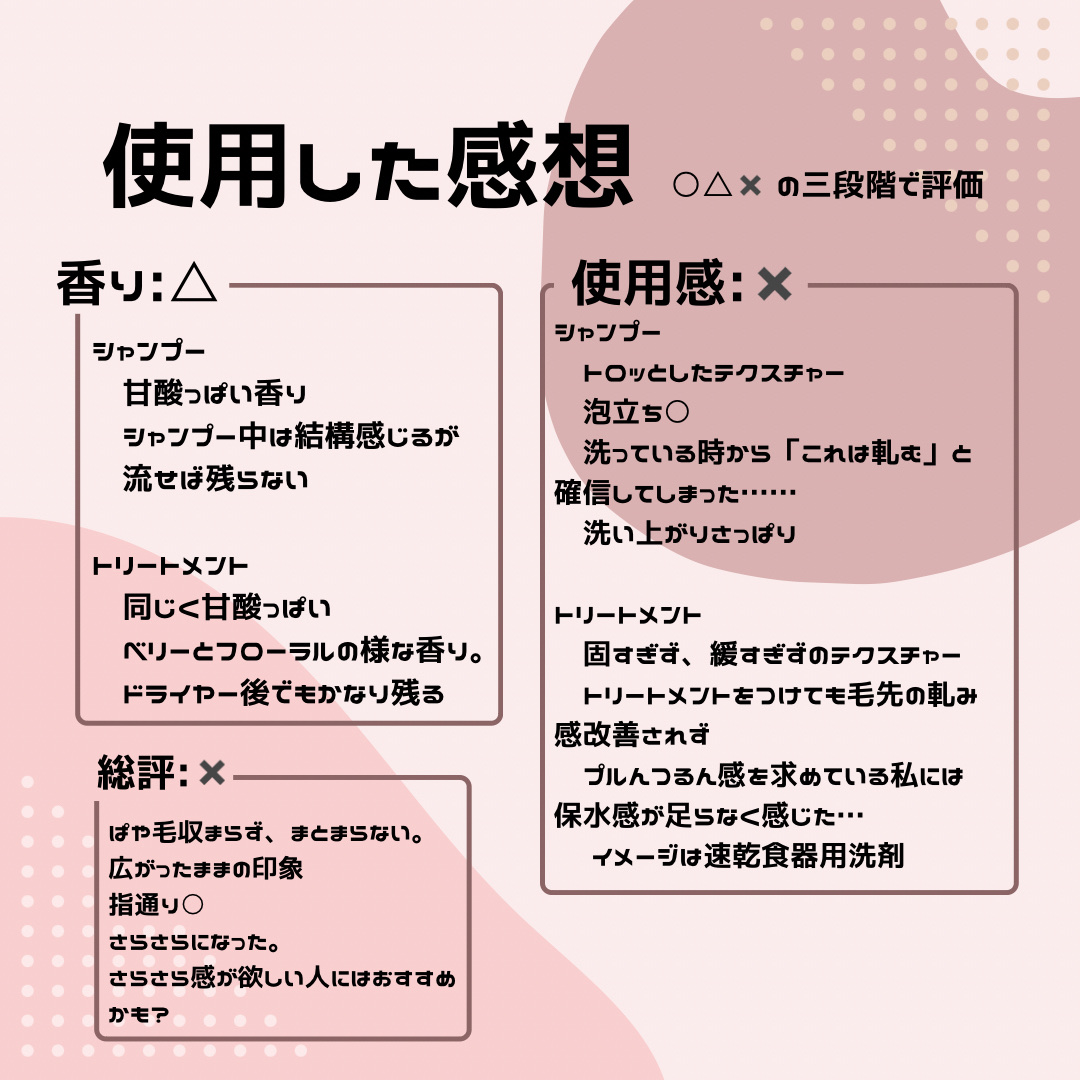 使用した感想 ○△× の三段階で評価

香り：△

シャンプー
甘酸っぱい香り
シャンプー中は結構感じるが
流せば残らない

トリートメント
同じく甘酸っぱい
ベリーとフローラルの様な香り。
ドライヤー後でもかなり残る

総評：×

ぱや毛収まらず、まとまらない。
広がったままの印象
指通り○
さらさらになった。
さらさら感が欲しい人にはおすすめかも？

使用感：×

シャンプー
トロッとしたテクスチャー
泡立ち○
洗っている時から「これは軋む」と確信してしまった……
洗い上がりさっぱり

トリートメント
固すぎず、緩すぎずのテクスチャー
トリートメントをつけても毛先の軋み感改善されず
プルんつるん感を求めている私には保水感が足らなく感じた…
イメージは速乾食器用洗剤